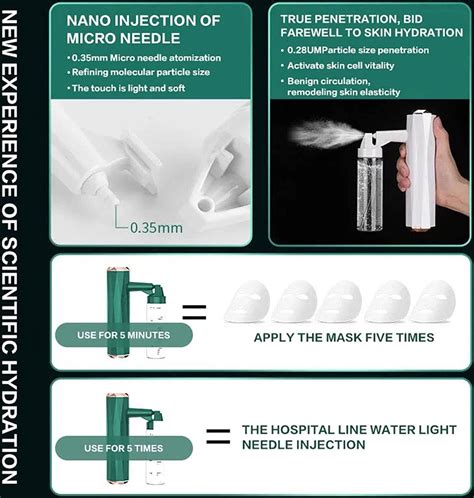 NEW EXPERIENCE OF SCIENTIFIC HYDRATION

NANO INJECTION OF MICRO NEEDLE

• 0.35mm Micro needle atomization
• Refining molecular particle size
• The touch is light and soft

0.35mm

TRUE PENETRATION, BID FAREWELL TO SKIN HYDRATION

• 0.28UMParticle size penetration
• Activate skin cell vitality
• Benign circulation, remodeling skin elasticity

USE FOR 5 MINUTES

=

APPLY THE MASK FIVE TIMES

USE FOR 5 TIMES

=

THE HOSPITAL LINE WATER LIGHT NEEDLE INJECTION